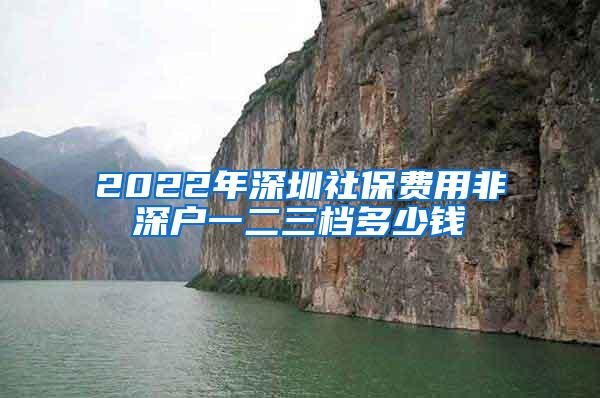 2022年深圳社保费用非深户一二三档多少钱